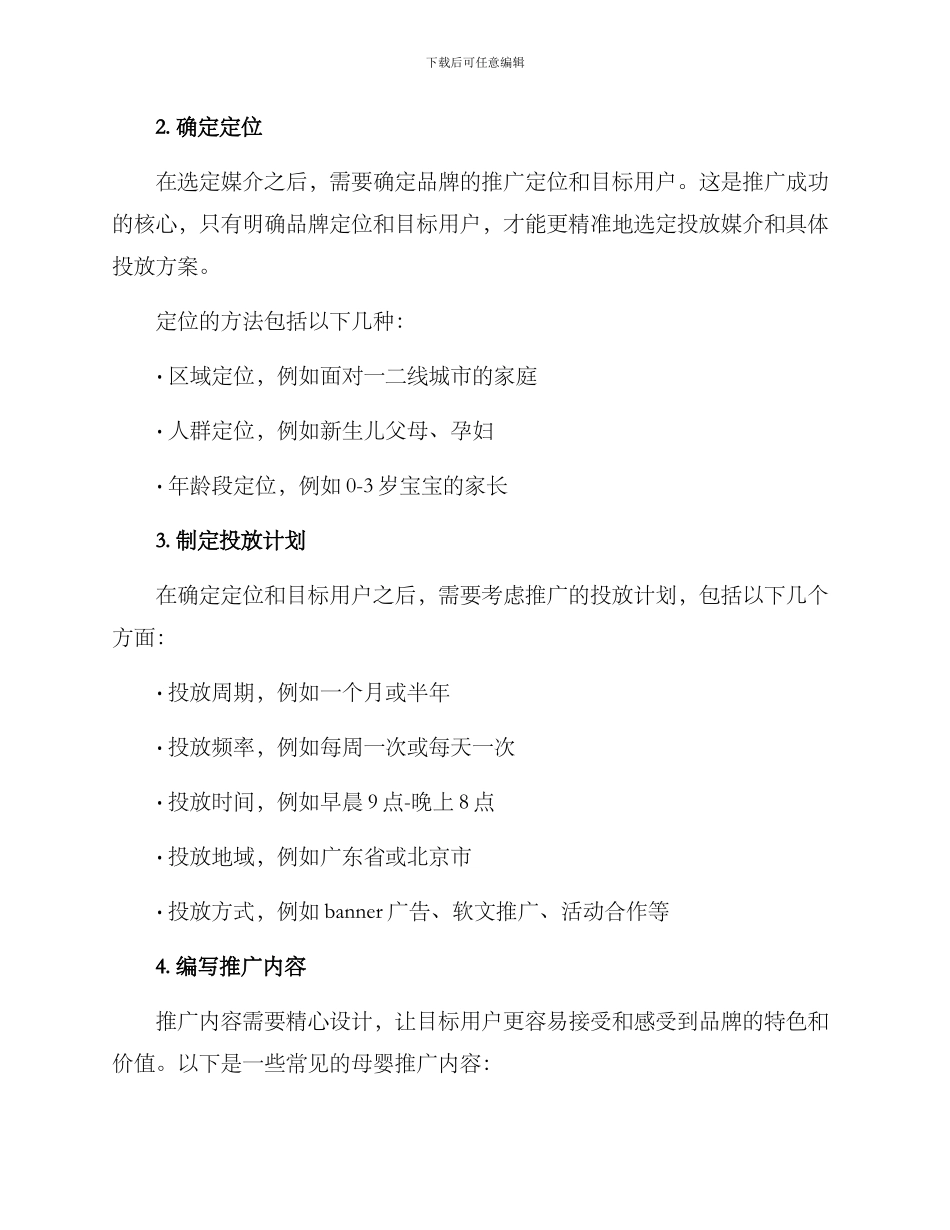 下载后可任意编辑

2. 确定定位

在选定媒介之后，需要确定品牌的推广定位和目标用户。这是推广成功的核心，只有明确品牌定位和目标用户，才能更精准地选定投放媒介和具体投放方案。

定位的方法包括以下几种：

· 区域定位，例如面对一二线城市的家庭

· 人群定位，例如新生儿父母、孕妇

· 年龄段定位，例如 0-3 岁宝宝的家长

3. 制定投放计划

在确定定位和目标用户之后，需要考虑推广的投放计划，包括以下几个方面：

· 投放周期，例如一个月或半年

· 投放频率，例如每周一次或每天一次

· 投放时间，例如早晨 9 点-晚上 8 点

· 投放地域，例如广东省或北京市

· 投放方式，例如 banner 广告、软文推广、活动合作等

4. 编写推广内容

推广内容需要精心设计，让目标用户更容易接受和感受到品牌的特色和价值。以下是一些常见的母婴推广内容：